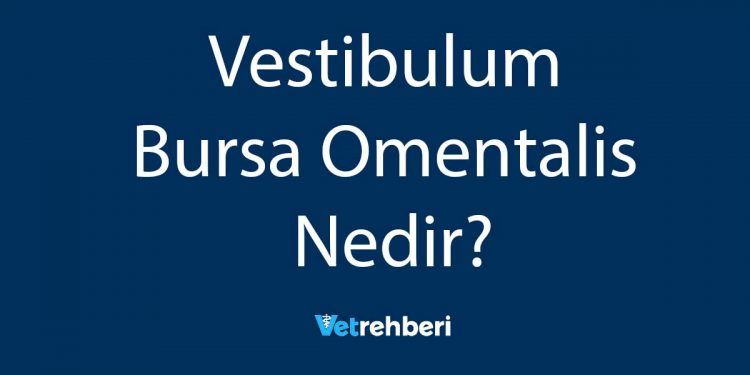 Vestibulum Bursa Omentalis Nedir?

Vetrehberi